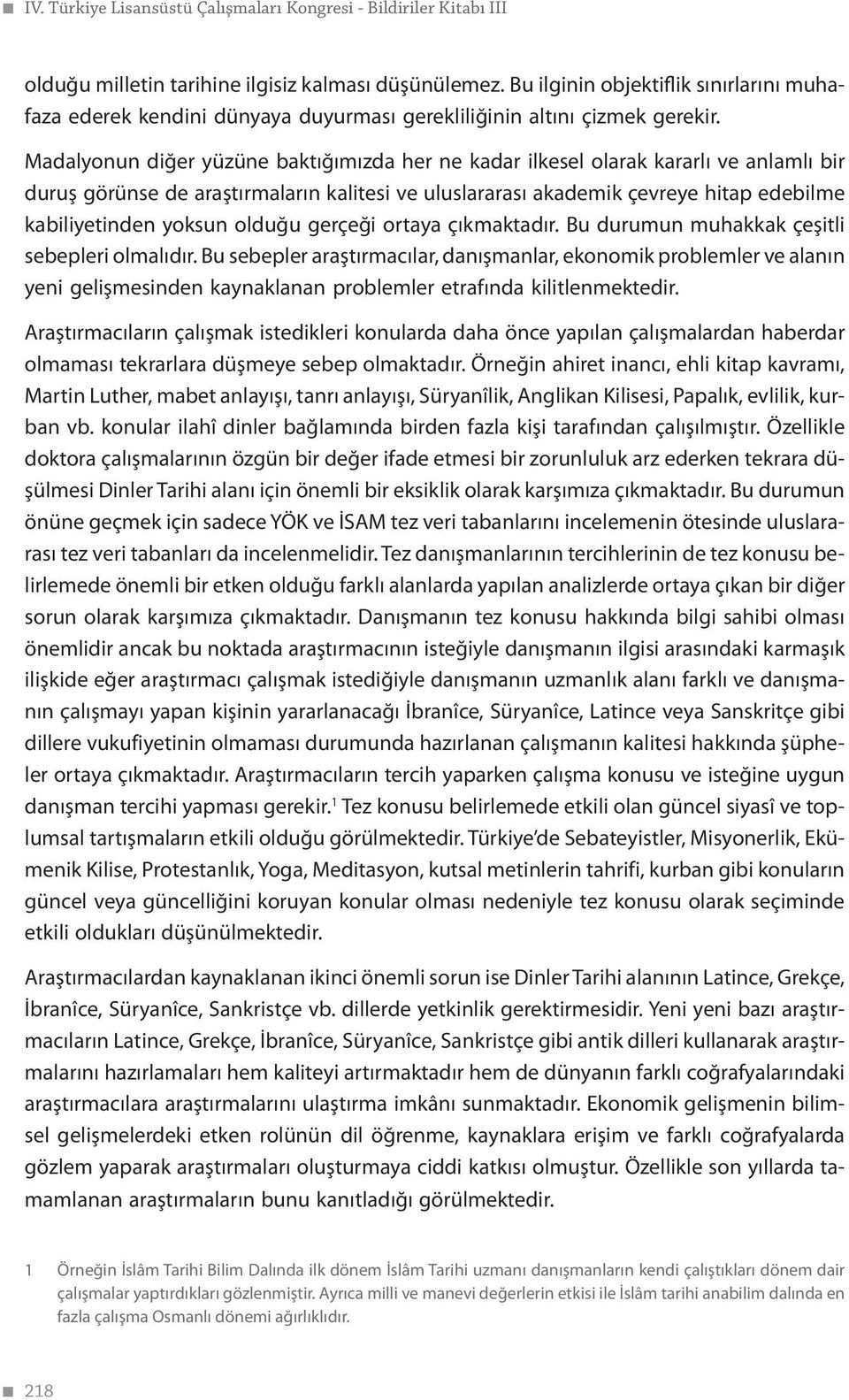 IV. Türkiye Lisansüstü Çalışmaları Kongresi - Bildiriler Kitabı III

olduğu milletin tarihine ilgisiz kalması düşünülemez. Bu ilginin objektiflik sınırlarını muhafaza ederek kendini dünyaya duyurması gerekliliğinin altını çizmek gerekir.

Madalyonun diğer yüzüne baktığımızda her ne kadar ilkesel olarak kararlı ve anlamlı bir duruş görünse de araştırmaların kalitesi ve uluslararası akademik çevreye hitap edebilme kabiliyetinden yoksun olduğu gerçeği ortaya çıkmaktadır. Bu durumun muhakkak çeşitli sebepleri olmalıdır. Bu sebepler araştırmacılar, danışmanlar, ekonomik problemler ve alanın yeni gelişmesinden kaynaklanan problemler etrafında kilitlenmektedir.

Araştırmacıların çalışmak istedikleri konularda daha önce yapılan çalışmalardan haberdar olmaması tekrarlara düşmeye sebep olmaktadır. Örneğin ahiret inancı, ehli kitap kavramı, Martin Luther, mabet anlayışı, tanrı anlayışı, Süryanîlik, Anglikan Kilisesi, Papalık, evlilik, kurban vb. konular ilahî dinler bağlamında birden fazla kişi tarafından çalışılmıştır. Özellikle doktora çalışmalarının özgün bir değer ifade etmesi bir zorunluluk arz ederken tekrara düşülmesi Dinler Tarihi alanı için önemli bir eksiklik olarak karşımıza çıkmaktadır. Bu durumun önüne geçmek için sadece YÖK ve İSAM tez veri tabanlarını incelemenin ötesinde uluslararası tez veri tabanları da incelenmelidir. Tez danışmanlarının tercihlerinin de tez konusu belirlemede önemli bir etken olduğu farklı alanlarda yapılan analizlerde ortaya çıkan bir diğer sorun olarak karşımıza çıkmaktadır. Danışmanın tez konusu hakkında bilgi sahibi olması önemlidir ancak bu noktada araştırmacının isteğiyle danışmanın ilgisi arasındaki karmaşık ilişkide eğer araştırmacı çalışmak istediğiyle danışmanın uzmanlık alanı farklı ve danışmanın çalışmayı yapan kişinin yararlanacağı İbranîce, Süryanîce, Latince veya Sanskritçe gibi dillere vukufiyetinin olmaması durumunda hazırlanan çalışmanın kalitesi hakkında şüpheler ortaya çıkmaktadır. Araştırmacıların tercih yaparken çalışma konusu ve isteğine uygun danışman tercihi yapması gerekir.$^1$ Tez konusu belirlemede etkili olan güncel siyasî ve toplumsal tartışmaların etkili olduğu görülmektedir. Türkiye'de Sebateyistler, Misyonerlik, Ekümenik Kilise, Protestanlık, Yoga, Meditasyon, kutsal metinlerin tahrifi, kurban gibi konuların güncel veya güncelliğini koruyan konular olması nedeniyle tez konusu olarak seçiminde etkili oldukları düşünülmektedir.

Araştırmacılardan kaynaklanan ikinci önemli sorun ise Dinler Tarihi alanının Latince, Grekçe, İbranîce, Süryanîce, Sankristçe vb. dillerde yetkinlik gerektirmesidir. Yeni yeni bazı araştırmacıların Latince, Grekçe, İbranîce, Süryanîce, Sankristçe gibi antik dilleri kullanarak araştırmalarını hazırlamaları hem kaliteyi artırmaktadır hem de dünyanın farklı coğrafyalarındaki araştırmacılara araştırmalarını ulaştırma imkânı sunmaktadır. Ekonomik gelişmenin bilimsel gelişmelerdeki etken rolünün dil öğrenme, kaynaklara erişim ve farklı coğrafyalarda gözlem yaparak araştırmaları oluşturmaya ciddi katkısı olmuştur. Özellikle son yıllarda tamamlanan araştırmaların bunu kanıtladığı görülmektedir.

1 Örneğin İslâm Tarihi Bilim Dalında ilk dönem İslâm Tarihi uzmanı danışmanların kendi çalıştıkları dönem dair çalışmalar yaptırdıkları gözlenmiştir. Ayrıca milli ve manevi değerlerin etkisi ile İslâm tarihi anabilim dalında en fazla çalışma Osmanlı dönemi ağırlıklıdır.

218